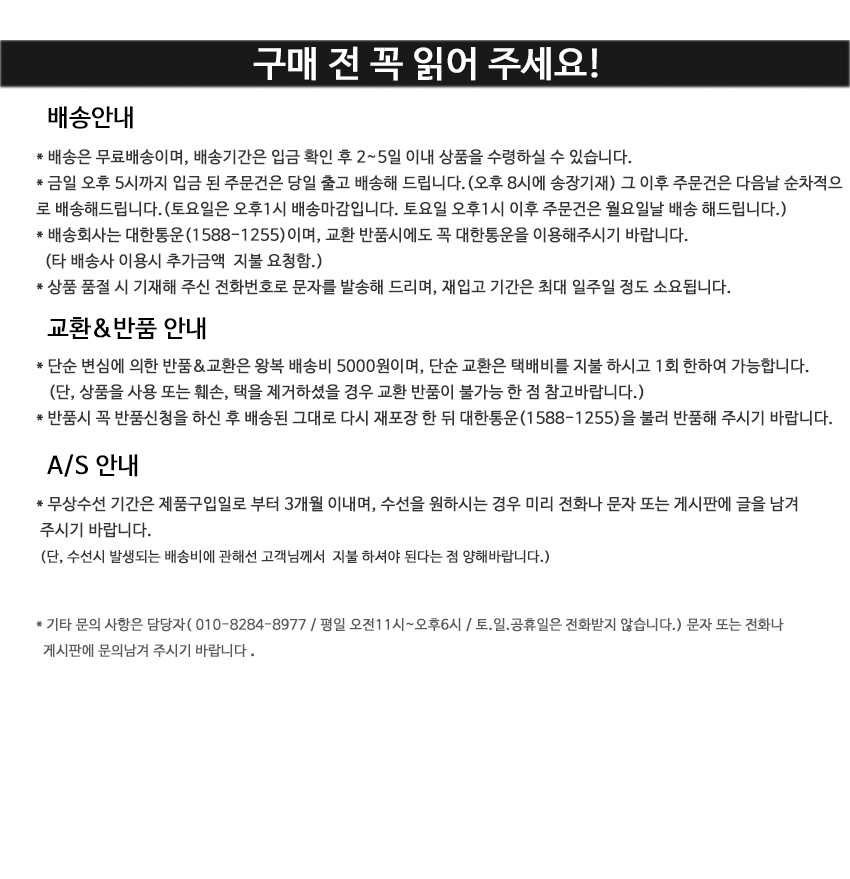 구매 전 꼭 읽어 주세요!

배송안내

* 배송은 무료배송이며, 배송기간은 입금 확인 후 2~5일 이내 상품을 수령하실 수 있습니다.

* 금일 오후 5시까지 입금 된 주문건은 당일 출고 배송해 드립니다.(오후 8시에 송장기재) 그 이후 주문건은 다음날 순차적으로 배송해드립니다.(토요일은 오후1시 배송마감입니다. 토요일 오후1시 이후 주문건은 월요일날 배송 해드립니다.)

* 배송회사는 대한통운(1588-1255)이며, 교환 반품시에도 꼭 대한통운을 이용해주시기 바랍니다.
(타 배송사 이용시 추가금액 지불 요청함.)

* 상품 품절 시 기재해 주신 전화번호로 문자를 발송해 드리며, 재입고 기간은 최대 일주일 정도 소요됩니다.

교환&반품 안내

* 단순 변심에 의한 반품&교환은 왕복 배송비 5000원이며, 단순 교환은 택배비를 지불 하시고 1회 한하여 가능합니다.
(단, 상품을 사용 또는 훼손, 택을 제거하셨을 경우 교환 반품이 불가능 한 점 참고바랍니다.)

* 반품시 꼭 반품신청을 하신 후 배송된 그대로 다시 재포장 한 뒤 대한통운(1588-1255)을 불러 반품해 주시기 바랍니다.

A/S 안내

* 무상수선 기간은 제품구입일로 부터 3개월 이내며, 수선을 원하시는 경우 미리 전화나 문자 또는 게시판에 글을 남겨 주시기 바랍니다.
(단, 수선시 발생되는 배송비에 관해선 고객님께서 지불 하셔야 된다는 점 양해바랍니다.)

* 기타 문의 사항은 담당자( 010-8284-8977 / 평일 오전11시~오후6시 / 토.일.공휴일은 전화받지 않습니다.) 문자 또는 전화나 게시판에 문의남겨 주시기 바랍니다 .